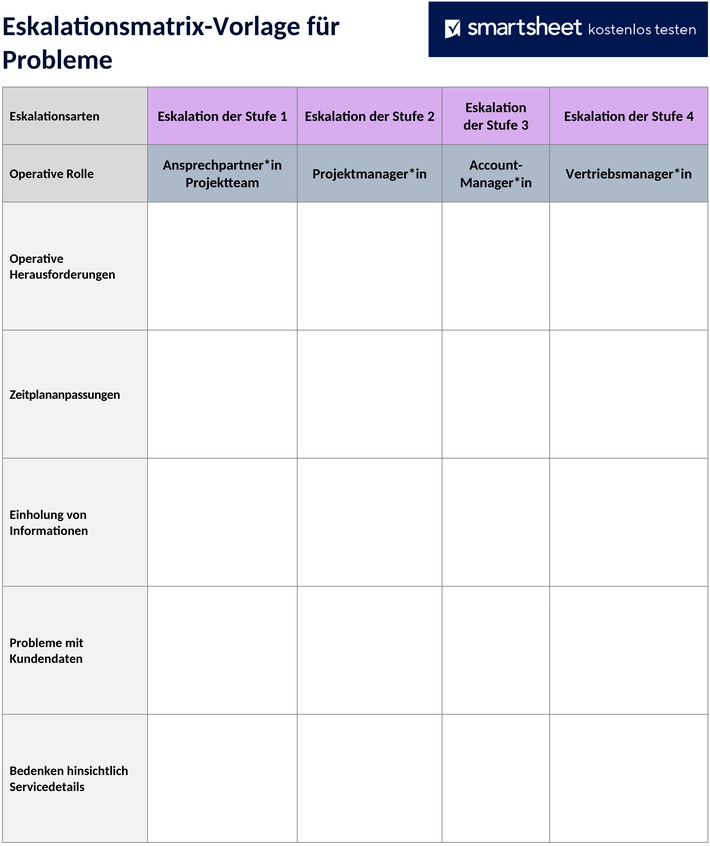 Eskalationsmatrix-Vorlage für Probleme

smartsheet kostenlos testen

| Eskalationsarten | Eskalation der Stufe 1 | Eskalation der Stufe 2 | Eskalation der Stufe 3 | Eskalation der Stufe 4 |
|---|---|---|---|---|
| Operative Rolle | Ansprechpartner*in Projektteam | Projektmanager*in | Account-Manager*in | Vertriebsmanager*in |
| Operative Herausforderungen | | | | |
| Zeitplananpassungen | | | | |
| Einholung von Informationen | | | | |
| Probleme mit Kundendaten | | | | |
| Bedenken hinsichtlich Servicedetails | | | | |